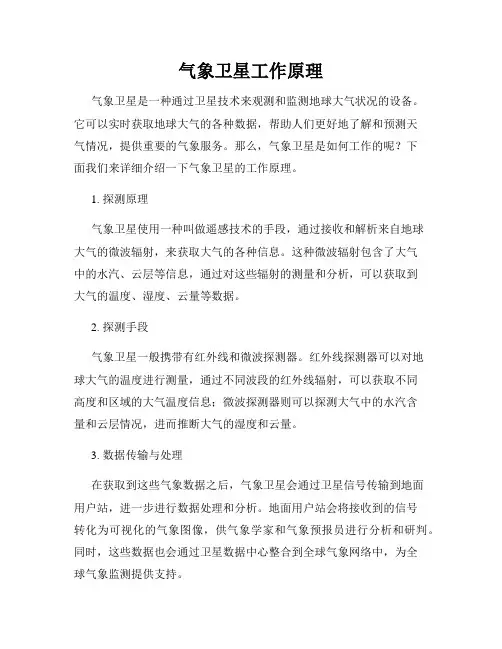 气象卫星工作原理

气象卫星是一种通过卫星技术来观测和监测地球大气状况的设备。它可以实时获取地球大气的各种数据，帮助人们更好地了解和预测天气情况，提供重要的气象服务。那么，气象卫星是如何工作的呢？下面我们来详细介绍一下气象卫星的工作原理。

1. 探测原理

气象卫星使用一种叫做遥感技术的手段，通过接收和解析来自地球大气的微波辐射，来获取大气的各种信息。这种微波辐射包含了大气中的水汽、云层等信息，通过对这些辐射的测量和分析，可以获取到大气的温度、湿度、云量等数据。

2. 探测手段

气象卫星一般携带有红外线和微波探测器。红外线探测器可以对地球大气的温度进行测量，通过不同波段的红外线辐射，可以获取不同高度和区域的大气温度信息；微波探测器则可以探测大气中的水汽含量和云层情况，进而推断大气的湿度和云量。

3. 数据传输与处理

在获取到这些气象数据之后，气象卫星会通过卫星信号传输到地面用户站，进一步进行数据处理和分析。地面用户站会将接收到的信号转化为可视化的气象图像，供气象学家和气象预报员进行分析和研判。同时，这些数据也会通过卫星数据中心整合到全球气象网络中，为全球气象监测提供支持。